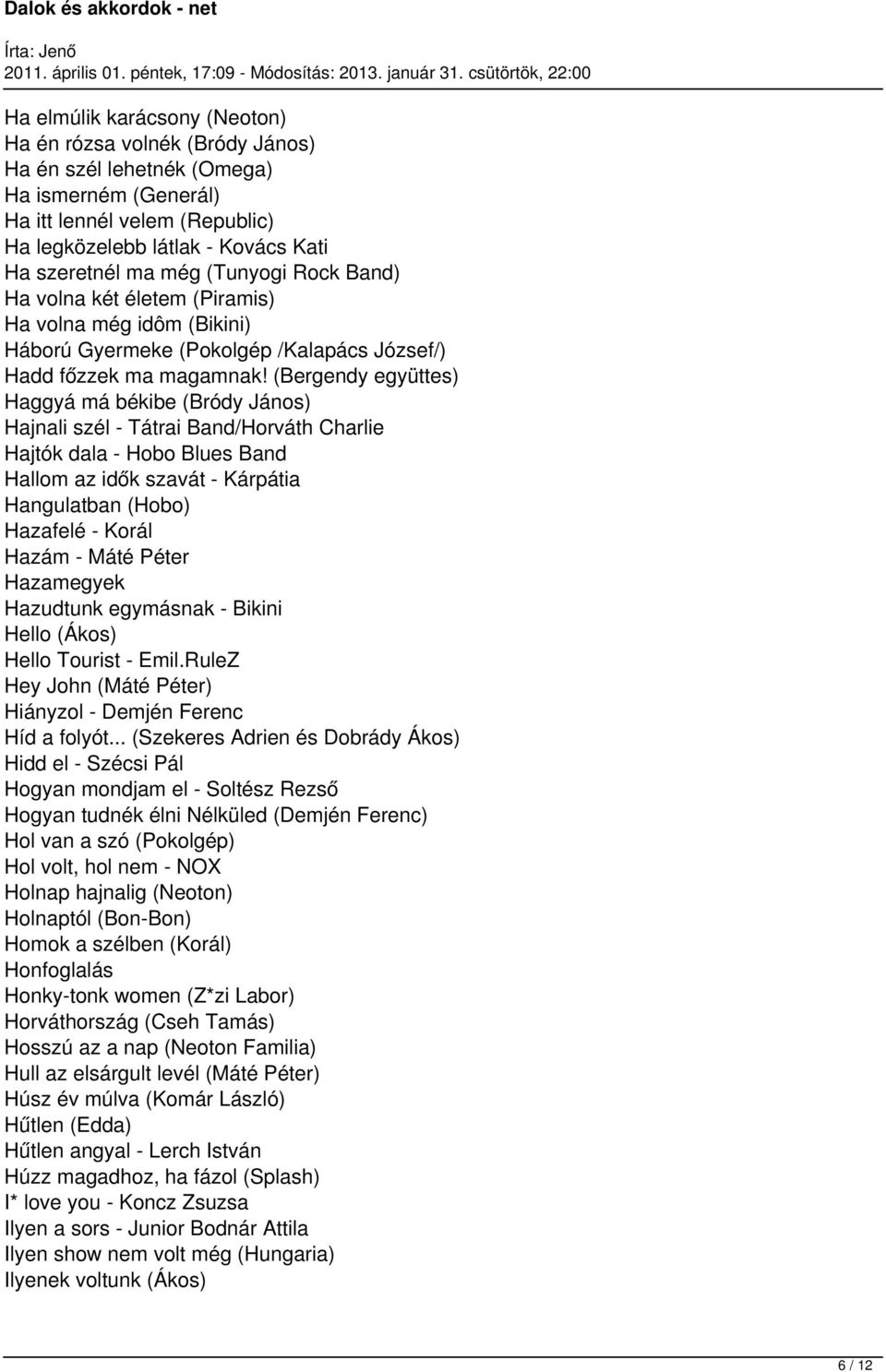 Dalok és akkordok - net

Írta: Jenő
2011. április 01. péntek, 17:09 - Módosítás: 2013. január 31. csütörtök, 22:00

Ha elmúlik karácsony (Neoton)
Ha én rózsa volnék (Bródy János)
Ha én szél lehetnék (Omega)
Ha ismerném (Generál)
Ha itt lennél velem (Republic)
Ha legközelebb látlak - Kovács Kati
Ha szeretnél ma még (Tunyogi Rock Band)
Ha volna két életem (Piramis)
Ha volna még idôm (Bikini)
Háború Gyermeke (Pokolgép /Kalapács József/)
Hadd főzzek ma magamnak! (Bergendy együttes)
Haggyá má békibe (Bródy János)
Hajnali szél - Tátrai Band/Horváth Charlie
Hajtók dala - Hobo Blues Band
Hallom az idők szavát - Kárpátia
Hangulatban (Hobo)
Hazafelé - Korál
Hazám - Máté Péter
Hazamegyek
Hazudtunk egymásnak - Bikini
Hello (Ákos)
Hello Tourist - Emil.RuleZ
Hey John (Máté Péter)
Hiányzol - Demjén Ferenc
Híd a folyót... (Szekeres Adrien és Dobrády Ákos)
Hidd el - Szécsi Pál
Hogyan mondjam el - Soltész Rezső
Hogyan tudnék élni Nélküled (Demjén Ferenc)
Hol van a szó (Pokolgép)
Hol volt, hol nem - NOX
Holnap hajnalig (Neoton)
Holnaptól (Bon-Bon)
Homok a szélben (Korál)
Honfoglalás
Honky-tonk women (Z*zi Labor)
Horváthország (Cseh Tamás)
Hosszú az a nap (Neoton Familia)
Hull az elsárgult levél (Máté Péter)
Húsz év múlva (Komár László)
Hűtlen (Edda)
Hűtlen angyal - Lerch István
Húzz magadhoz, ha fázol (Splash)
I* love you - Koncz Zsuzsa
Ilyen a sors - Junior Bodnár Attila
Ilyen show nem volt még (Hungaria)
Ilyenek voltunk (Ákos)

6 / 12